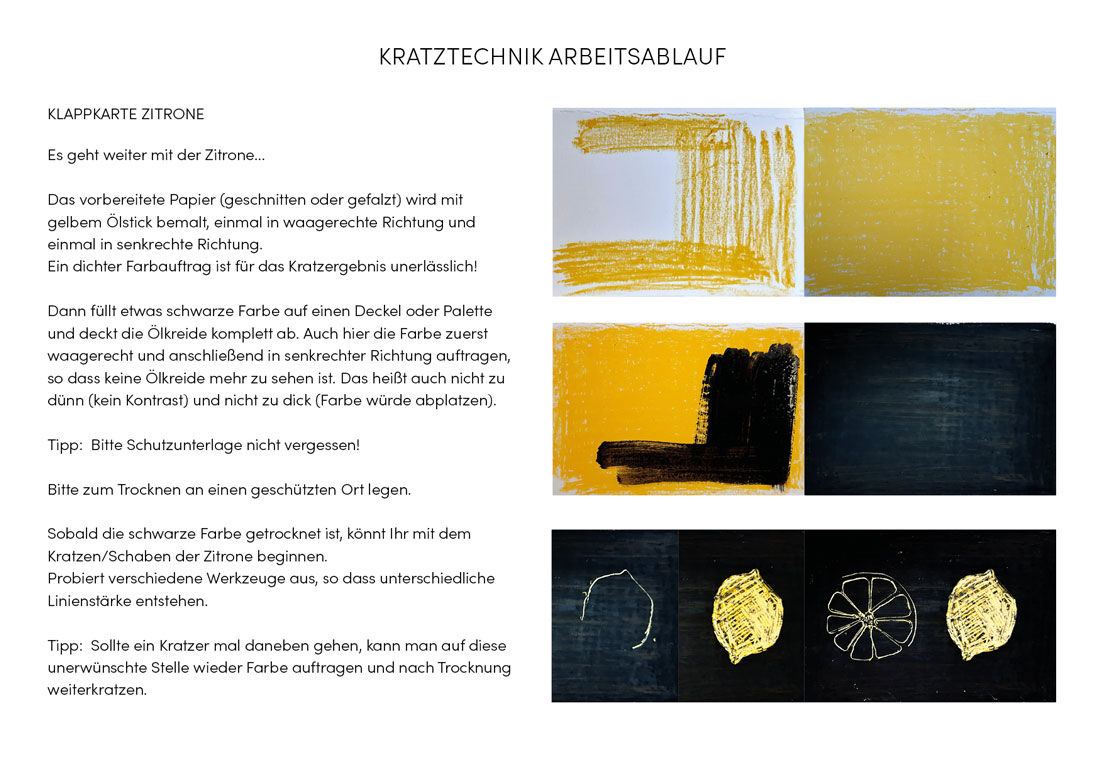 KRATZTECHNIK ARBEITSABLAUF

KLAPPKARTE ZITRONE

Es geht weiter mit der Zitrone...

Das vorbereitete Papier (geschnitten oder gefalzt) wird mit gelbem Ölstick bemalt, einmal in waagerechte Richtung und einmal in senkrechte Richtung.
Ein dichter Farbauftrag ist für das Kratzergebnis unerlässlich!

Dann füllt etwas schwarze Farbe auf einen Deckel oder Palette und deckt die Ölkreide komplett ab. Auch hier die Farbe zuerst waagerecht und anschließend in senkrechter Richtung auftragen, so dass keine Ölkreide mehr zu sehen ist. Das heißt auch nicht zu dünn (kein Kontrast) und nicht zu dick (Farbe würde abplatzen).

Tipp: Bitte Schutzunterlage nicht vergessen!

Bitte zum Trocknen an einen geschützten Ort legen.

Sobald die schwarze Farbe getrocknet ist, könnt Ihr mit dem Kratzen/Schaben der Zitrone beginnen.
Probiert verschiedene Werkzeuge aus, so dass unterschiedliche Linienstärke entstehen.

Tipp: Sollte ein Kratzer mal daneben gehen, kann man auf diese unerwünschte Stelle wieder Farbe auftragen und nach Trocknung weiterkratzen.